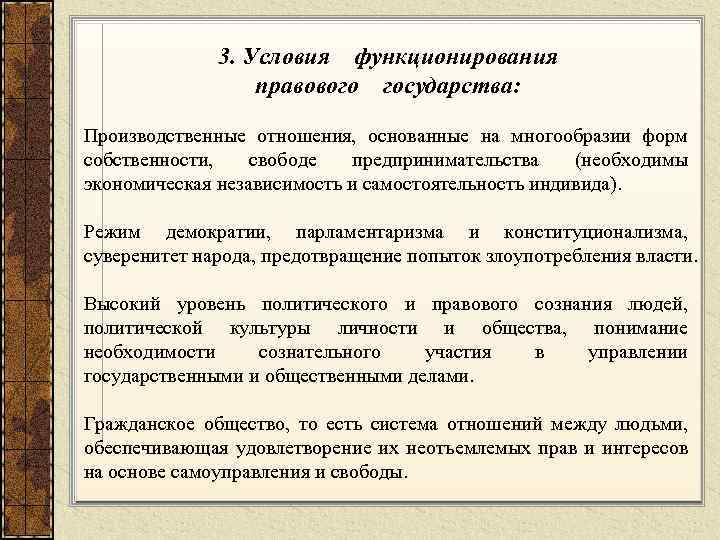 3. Условия функционирования правового государства:

Производственные отношения, основанные на многообразии форм собственности, свободе предпринимательства (необходимы экономическая независимость и самостоятельность индивида).

Режим демократии, парламентаризма и конституционализма, суверенитет народа, предотвращение попыток злоупотребления власти.

Высокий уровень политического и правового сознания людей, политической культуры личности и общества, понимание необходимости сознательного участия в управлении государственными и общественными делами.

Гражданское общество, то есть система отношений между людьми, обеспечивающая удовлетворение их неотъемлемых прав и интересов на основе самоуправления и свободы.